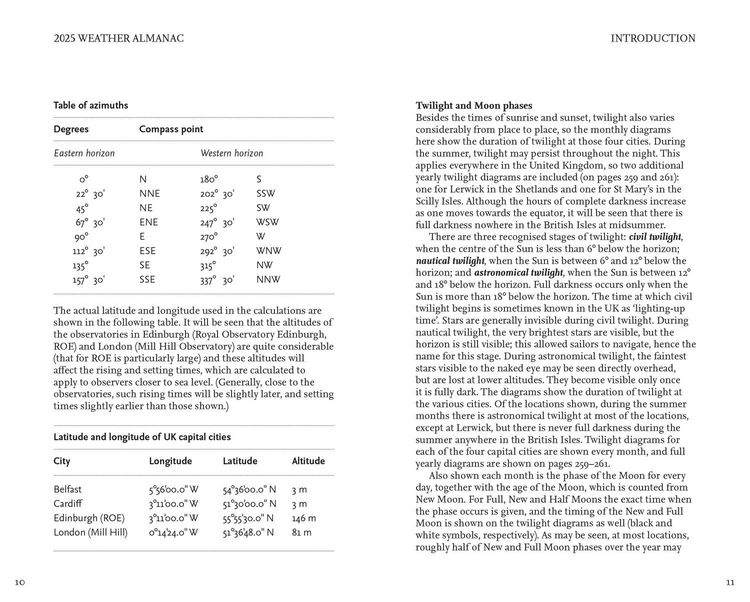 2025 WEATHER ALMANAC

Table of azimuths

| Degrees | Compass point | | |
|---|---|---|---|
| Eastern horizon | | Western horizon | |
| 0° | N | 180° | S |
| 22° 30' | NNE | 202° 30' | SSW |
| 45° | NE | 225° | SW |
| 67° 30' | ENE | 247° 30' | WSW |
| 90° | E | 270° | W |
| 112° 30' | ESE | 292° 30' | WNW |
| 135° | SE | 315° | NW |
| 157° 30' | SSE | 337° 30' | NNW |

The actual latitude and longitude used in the calculations are shown in the following table. It will be seen that the altitudes of the observatories in Edinburgh (Royal Observatory Edinburgh, ROE) and London (Mill Hill Observatory) are quite considerable (that for ROE is particularly large) and these altitudes will affect the rising and setting times, which are calculated to apply to observers closer to sea level. (Generally, close to the observatories, such rising times will be slightly later, and setting times slightly earlier than those shown.)

Latitude and longitude of UK capital cities

| City | Longitude | Latitude | Altitude |
|---|---|---|---|
| Belfast | 5°56'00.0" W | 54°36'00.0" N | 3 m |
| Cardiff | 3°11'00.0" W | 51°30'00.0" N | 3 m |
| Edinburgh (ROE) | 3°11'00.0" W | 55°55'30.0" N | 146 m |
| London (Mill Hill) | 0°14'24.0" W | 51°36'48.0" N | 81 m |

10

INTRODUCTION

Twilight and Moon phases
Besides the times of sunrise and sunset, twilight also varies considerably from place to place, so the monthly diagrams here show the duration of twilight at those four cities. During the summer, twilight may persist throughout the night. This applies everywhere in the United Kingdom, so two additional yearly twilight diagrams are included (on pages 259 and 261): one for Lerwick in the Shetlands and one for St Mary's in the Scilly Isles. Although the hours of complete darkness increase as one moves towards the equator, it will be seen that there is full darkness nowhere in the British Isles at midsummer.

There are three recognised stages of twilight: civil twilight, when the centre of the Sun is less than 6° below the horizon; nautical twilight, when the Sun is between 6° and 12° below the horizon; and astronomical twilight, when the Sun is between 12° and 18° below the horizon. Full darkness occurs only when the Sun is more than 18° below the horizon. The time at which civil twilight begins is sometimes known in the UK as 'lighting-up time'. Stars are generally invisible during civil twilight. During nautical twilight, the very brightest stars are visible, but the horizon is still visible; this allowed sailors to navigate, hence the name for this stage. During astronomical twilight, the faintest stars visible to the naked eye may be seen directly overhead, but are lost at lower altitudes. They become visible only once it is fully dark. The diagrams show the duration of twilight at the various cities. Of the locations shown, during the summer months there is astronomical twilight at most of the locations, except at Lerwick, but there is never full darkness during the summer anywhere in the British Isles. Twilight diagrams for each of the four capital cities are shown every month, and full yearly diagrams are shown on pages 259–261.

Also shown each month is the phase of the Moon for every day, together with the age of the Moon, which is counted from New Moon. For Full, New and Half Moons the exact time when the phase occurs is given, and the timing of the New and Full Moon is shown on the twilight diagrams as well (black and white symbols, respectively). As may be seen, at most locations, roughly half of New and Full Moon phases over the year may

11